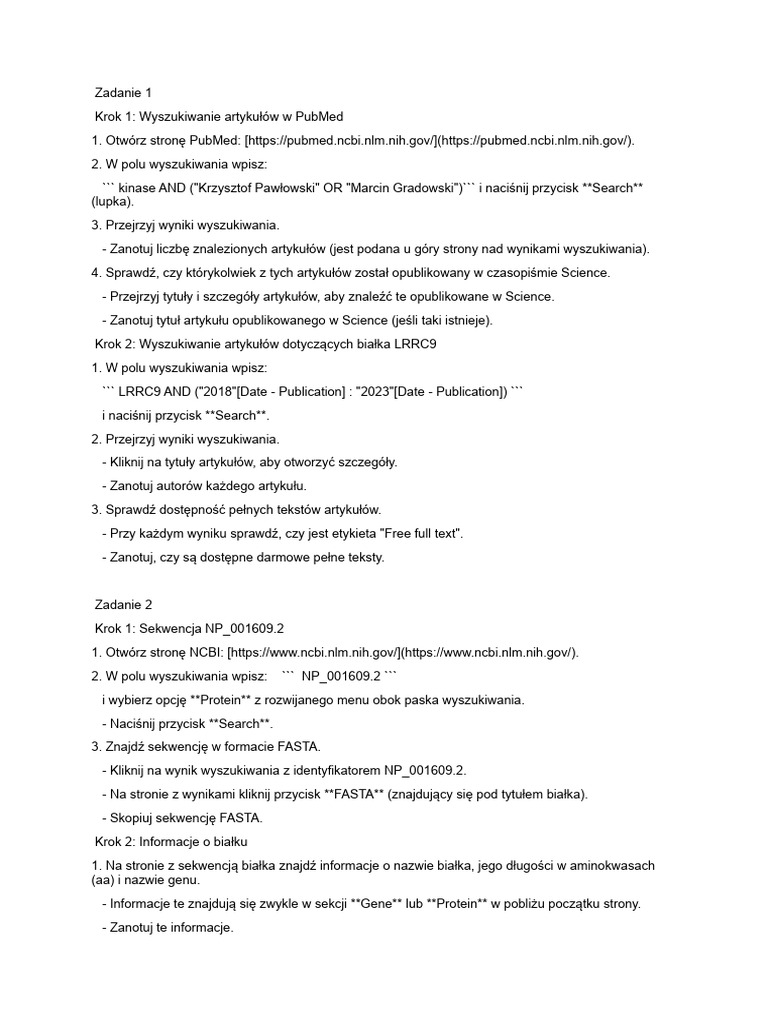 Zadanie 1

Krok 1: Wyszukiwanie artykułów w PubMed

1. Otwórz stronę PubMed: [https://pubmed.ncbi.nlm.nih.gov/](https://pubmed.ncbi.nlm.nih.gov/).

2. W polu wyszukiwania wpisz:

``` kinase AND ("Krzysztof Pawłowski" OR "Marcin Gradowski")``` i naciśnij przycisk **Search** (lupka).

3. Przejrzyj wyniki wyszukiwania.

- Zanotuj liczbę znalezionych artykułów (jest podana u góry strony nad wynikami wyszukiwania).

4. Sprawdź, czy którykolwiek z tych artykułów został opublikowany w czasopiśmie Science.

- Przejrzyj tytuły i szczegóły artykułów, aby znaleźć te opublikowane w Science.

- Zanotuj tytuł artykułu opublikowanego w Science (jeśli taki istnieje).

Krok 2: Wyszukiwanie artykułów dotyczących białka LRRC9

1. W polu wyszukiwania wpisz:

``` LRRC9 AND ("2018"[Date - Publication] : "2023"[Date - Publication]) ```

i naciśnij przycisk **Search**.

2. Przejrzyj wyniki wyszukiwania.

- Kliknij na tytuły artykułów, aby otworzyć szczegóły.

- Zanotuj autorów każdego artykułu.

3. Sprawdź dostępność pełnych tekstów artykułów.

- Przy każdym wyniku sprawdź, czy jest etykieta "Free full text".

- Zanotuj, czy są dostępne darmowe pełne teksty.

Zadanie 2

Krok 1: Sekwencja NP_001609.2

1. Otwórz stronę NCBI: [https://www.ncbi.nlm.nih.gov/](https://www.ncbi.nlm.nih.gov/).

2. W polu wyszukiwania wpisz: ``` NP_001609.2 ```

i wybierz opcję **Protein** z rozwijanego menu obok paska wyszukiwania.

- Naciśnij przycisk **Search**.

3. Znajdź sekwencję w formacie FASTA.

- Kliknij na wynik wyszukiwania z identyfikatorem NP_001609.2.

- Na stronie z wynikami kliknij przycisk **FASTA** (znajdujący się pod tytułem białka).

- Skopiuj sekwencję FASTA.

Krok 2: Informacje o białku

1. Na stronie z sekwencją białka znajdź informacje o nazwie białka, jego długości w aminokwasach (aa) i nazwie genu.

- Informacje te znajdują się zwykle w sekcji **Gene** lub **Protein** w pobliżu początku strony.

- Zanotuj te informacje.